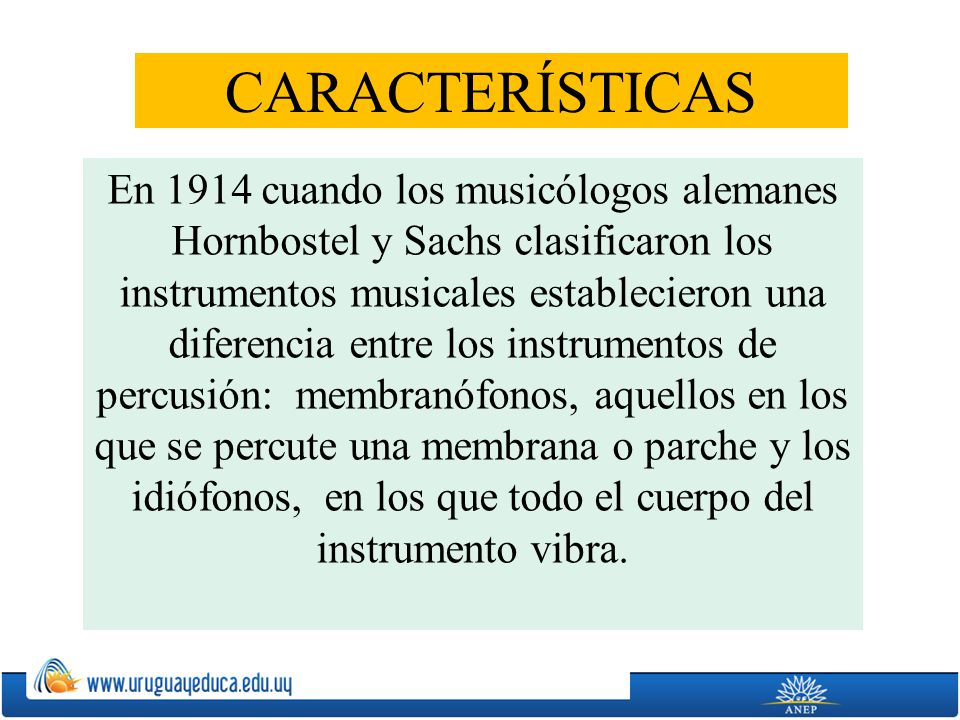 CARACTERÍSTICAS

En 1914 cuando los musicólogos alemanes Hornbostel y Sachs clasificaron los instrumentos musicales establecieron una diferencia entre los instrumentos de percusión: membranófonos, aquellos en los que se percute una membrana o parche y los idiófonos, en los que todo el cuerpo del instrumento vibra.

www.uruguayeduca.edu.uy

ANEP